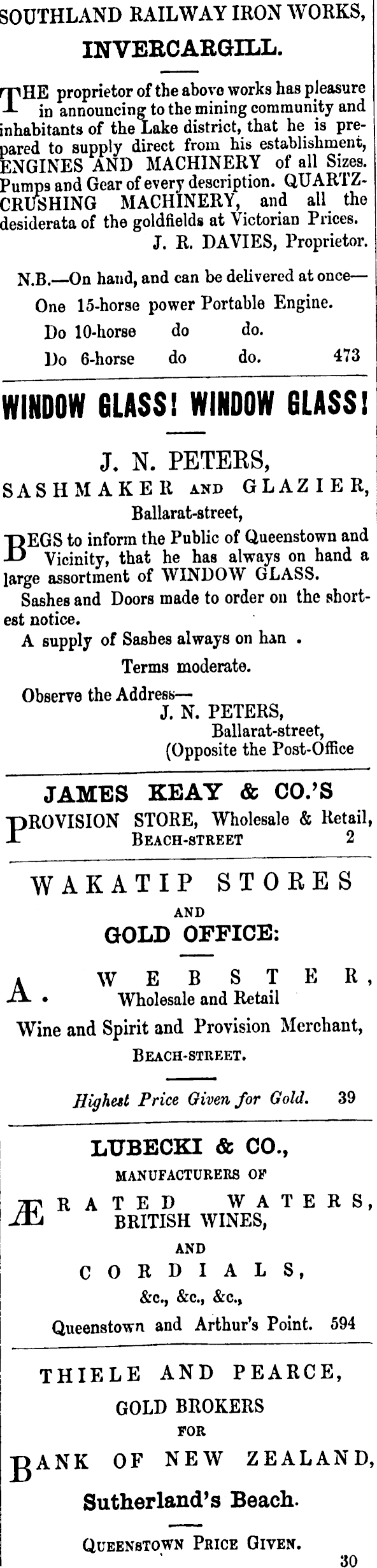 SOUTHLAND RAILWAY IRON WORKS,

INVERCARGILL.

THE proprietor of the above works has pleasure in announcing to the mining community and inhabitants of the Lake district, that he is prepared to supply direct from his establishment, ENGINES AND MACHINERY of all Sizes. Pumps and Gear of every description. QUARTZ-CRUSHING MACHINERY, and all the desiderata of the goldfields at Victorian Prices.
J. R. DAVIES, Proprietor.

N.B.—On hand, and can be delivered at once—
One 15-horse power Portable Engine.
Do 10-horse do do.
Do 6-horse do do. 473

WINDOW GLASS! WINDOW GLASS!

J. N. PETERS,
SASHMAKER AND GLAZIER,
Ballarat-street,

BEGS to inform the Public of Queenstown and Vicinity, that he has always on hand a large assortment of WINDOW GLASS.
Sashes and Doors made to order on the shortest notice.
A supply of Sashes always on han .
Terms moderate.
Observe the Address—
J. N. PETERS,
Ballarat-street,
(Opposite the Post-Office

JAMES KEAY & CO.'S
PROVISION STORE, Wholesale & Retail,
BEACH-STREET 2

WAKATIP STORES
AND
GOLD OFFICE:

A. WEBSTER,
Wholesale and Retail
Wine and Spirit and Provision Merchant,
BEACH-STREET.

Highest Price Given for Gold. 39

LUBECKI & CO.,
MANUFACTURERS OF
ÆRATED WATERS,
BRITISH WINES,
AND
CORDIALS,
&c., &c., &c.,
Queenstown and Arthur's Point. 594

THIELE AND PEARCE,
GOLD BROKERS
FOR
BANK OF NEW ZEALAND,
Sutherland's Beach.

QUEENSTOWN PRICE GIVEN.
30